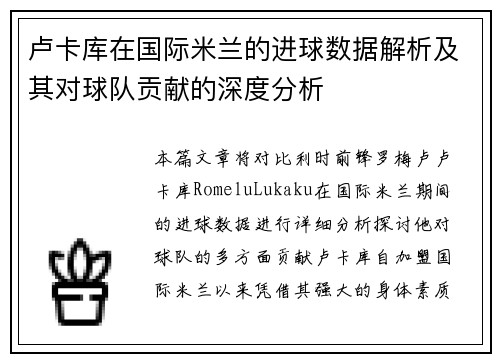 卢卡库在国际米兰的进球数据解析及其对球队贡献的深度分析

本篇文章将对比利时前锋罗梅卢卢卡库RomeluLukaku在国际米兰期间的进球数据进行详细分析探讨他对球队的多方面贡献卢卡库自加盟国际米兰以来凭借其强大的身体素质